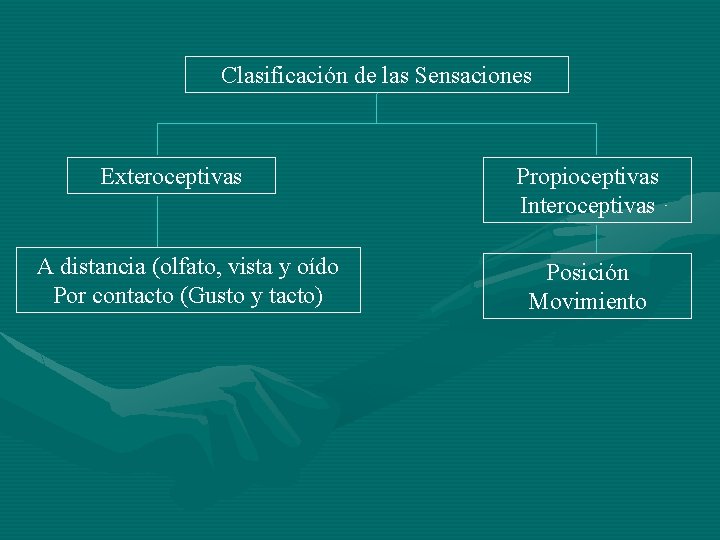 Clasificación de las Sensaciones

Exteroceptivas

A distancia (olfato, vista y oído
Por contacto (Gusto y tacto)

Propioceptivas
Interoceptivas

Posición
Movimiento